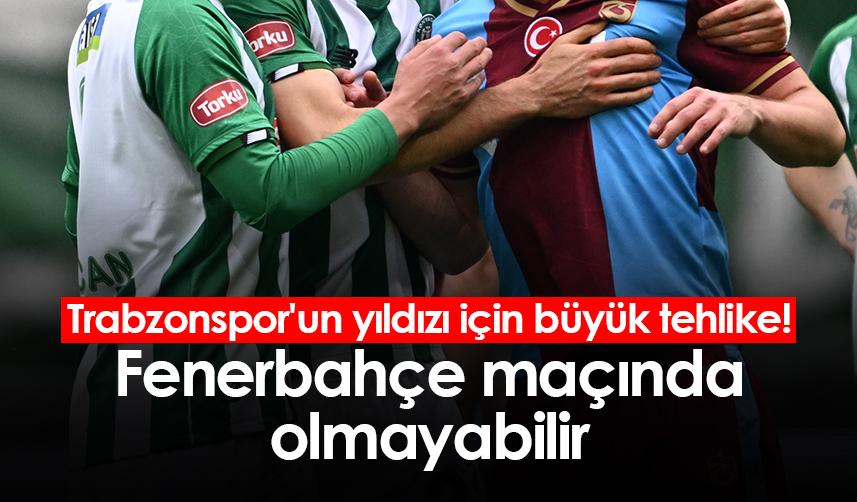 Torku

Torku

Trabzonspor'un yıldızı için büyük tehlike!

Fenerbahçe maçında olmayabilir